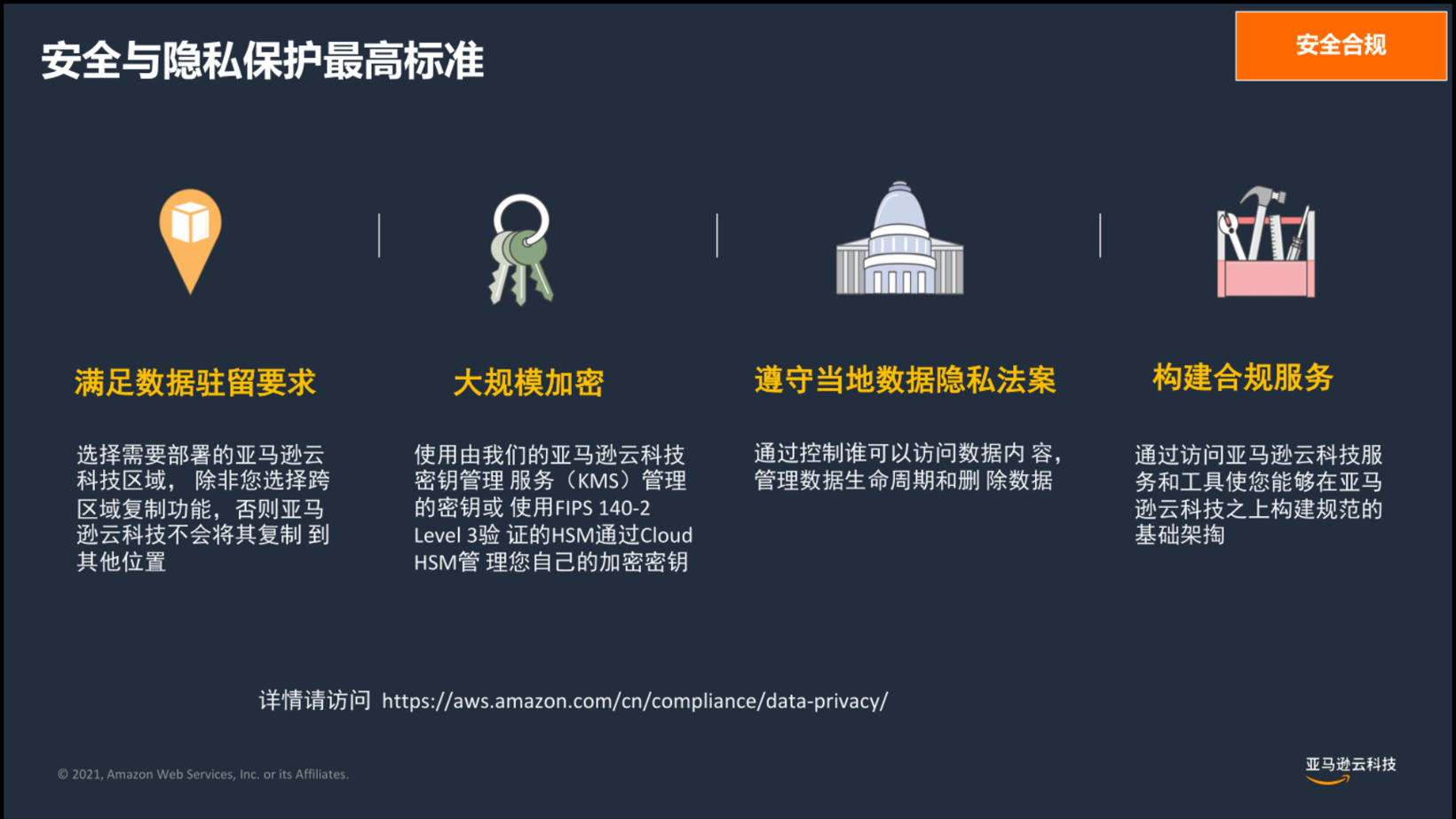 安全与隐私保护最高标准

安全合规

满足数据驻留要求

选择需要部署的亚马逊云科技区域， 除非您选择跨区域复制功能，否则亚马逊云科技不会将其复制 到其他位置

大规模加密

使用由我们的亚马逊云科技密钥管理 服务（KMS）管理的密钥或 使用FIPS 140-2 Level 3验 证的HSM通过Cloud HSM管 理您自己的加密密钥

遵守当地数据隐私法案

通过控制谁可以访问数据内 容，管理数据生命周期和删 除数据

构建合规服务

通过访问亚马逊云科技服务和工具使您能够在亚马逊云科技之上构建规范的基础架掏

详情请访问 https://aws.amazon.com/cn/compliance/data-privacy/

© 2021, Amazon Web Services, Inc. or its Affiliates.

亚马逊云科技